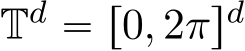 $\mathbb{T}^d = [0, 2\pi]^d$